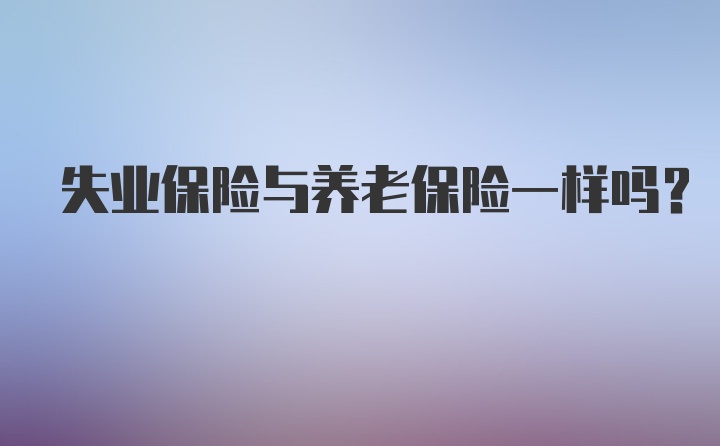 失业保险与养老保险一样吗？